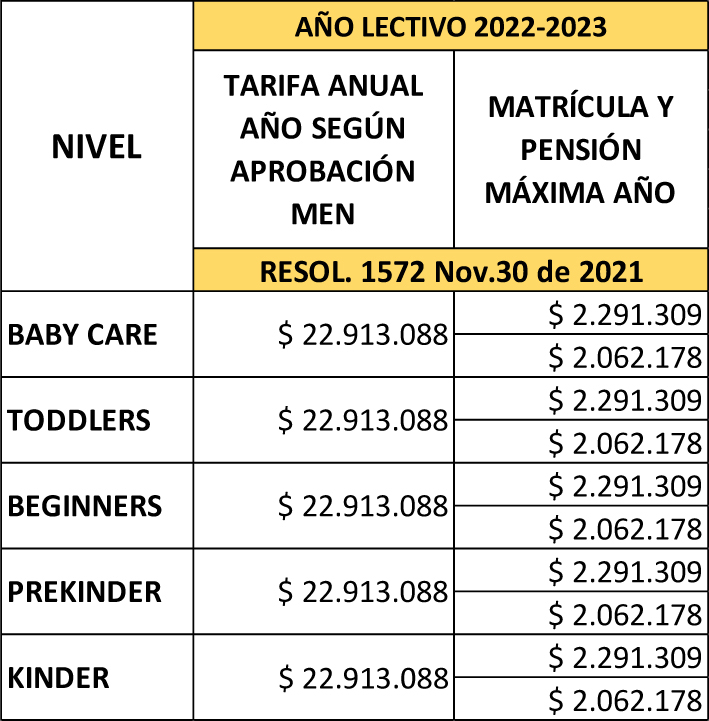 | NIVEL | AÑO LECTIVO 2022-2023 | |
|---|---|---|
| | TARIFA ANUAL AÑO SEGÚN APROBACIÓN MEN | MATRÍCULA Y PENSIÓN MÁXIMA AÑO |
| | RESOL. 1572 Nov.30 de 2021 | |
| BABY CARE | $ 22.913.088 | $ 2.291.309 |
| | | $ 2.062.178 |
| TODDLERS | $ 22.913.088 | $ 2.291.309 |
| | | $ 2.062.178 |
| BEGINNERS | $ 22.913.088 | $ 2.291.309 |
| | | $ 2.062.178 |
| PREKINDER | $ 22.913.088 | $ 2.291.309 |
| | | $ 2.062.178 |
| KINDER | $ 22.913.088 | $ 2.291.309 |
| | | $ 2.062.178 |